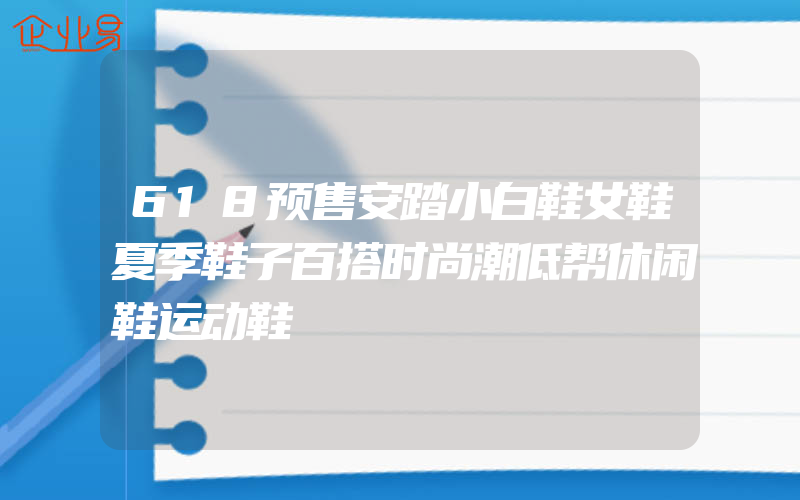 企业易

618预售安踏小白鞋女鞋夏季鞋子百搭时尚潮低帮休闲鞋运动鞋